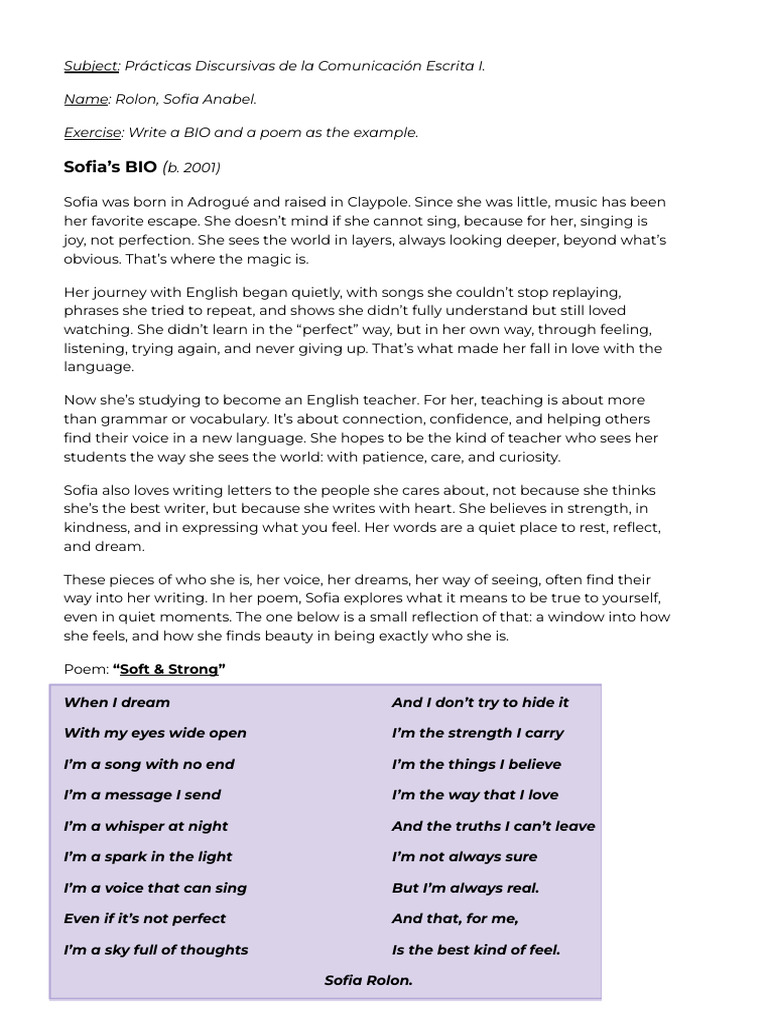 Subject: Prácticas Discursivas de la Comunicación Escrita I.

Name: Rolon, Sofia Anabel.

Exercise: Write a BIO and a poem as the example.

Sofia's BIO (b. 2001)

Sofia was born in Adrogué and raised in Claypole. Since she was little, music has been her favorite escape. She doesn't mind if she cannot sing, because for her, singing is joy, not perfection. She sees the world in layers, always looking deeper, beyond what's obvious. That's where the magic is.

Her journey with English began quietly, with songs she couldn't stop replaying, phrases she tried to repeat, and shows she didn't fully understand but still loved watching. She didn't learn in the "perfect" way, but in her own way, through feeling, listening, trying again, and never giving up. That's what made her fall in love with the language.

Now she's studying to become an English teacher. For her, teaching is about more than grammar or vocabulary. It's about connection, confidence, and helping others find their voice in a new language. She hopes to be the kind of teacher who sees her students the way she sees the world: with patience, care, and curiosity.

Sofia also loves writing letters to the people she cares about, not because she thinks she's the best writer, but because she writes with heart. She believes in strength, in kindness, and in expressing what you feel. Her words are a quiet place to rest, reflect, and dream.

These pieces of who she is, her voice, her dreams, her way of seeing, often find their way into her writing. In her poem, Sofia explores what it means to be true to yourself, even in quiet moments. The one below is a small reflection of that: a window into how she feels, and how she finds beauty in being exactly who she is.

Poem: "Soft & Strong"

When I dream
With my eyes wide open
I'm a song with no end
I'm a message I send
I'm a whisper at night
I'm a spark in the light
I'm a voice that can sing
Even if it's not perfect
I'm a sky full of thoughts

And I don't try to hide it
I'm the strength I carry
I'm the things I believe
I'm the way that I love
And the truths I can't leave
I'm not always sure
But I'm always real.
And that, for me,
Is the best kind of feel.

Sofia Rolon.